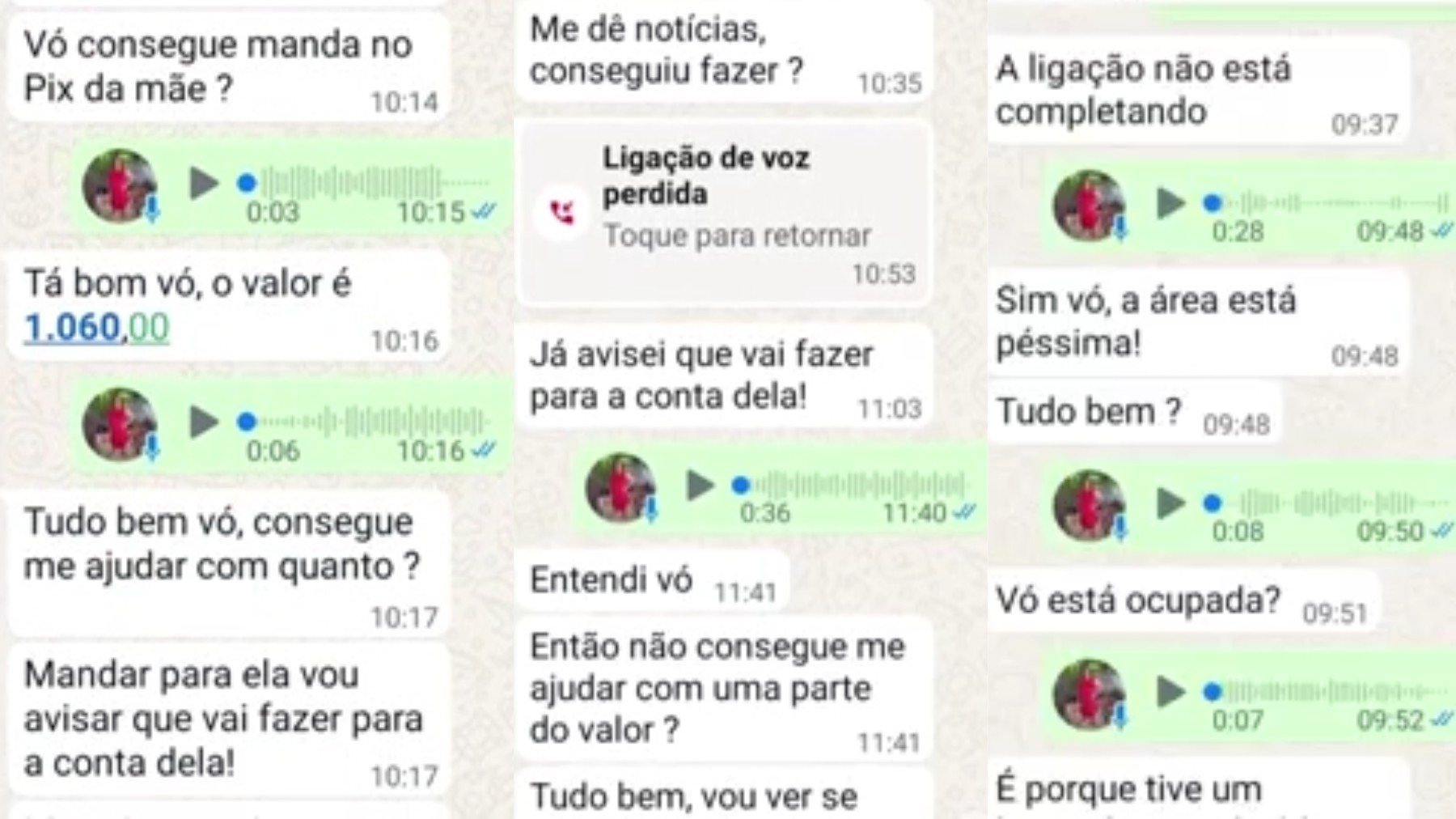 Vó consegue manda no Pix da mãe ? 10:14

0:03 10:15

Tá bom vó, o valor é 1.060,00 10:16

0:06 10:16

Tudo bem vó, consegue me ajudar com quanto ? 10:17

Mandar para ela vou avisar que vai fazer para a conta dela! 10:17

Me dê notícias, conseguiu fazer ? 10:35

Ligação de voz perdida
Toque para retornar 10:53

Já avisei que vai fazer para a conta dela! 11:03

0:36 11:40

Entendi vó 11:41

Então não consegue me ajudar com uma parte do valor ? 11:41

Tudo bem, vou ver se

A ligação não está completando 09:37

0:28 09:48

Sim vó, a área está péssima! 09:48

Tudo bem ? 09:48

0:08 09:50

Vó está ocupada? 09:51

0:07 09:52

É porque tive um